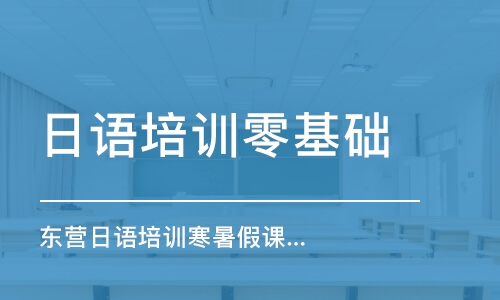 日语培训零基础

东营日语培训寒暑假课...